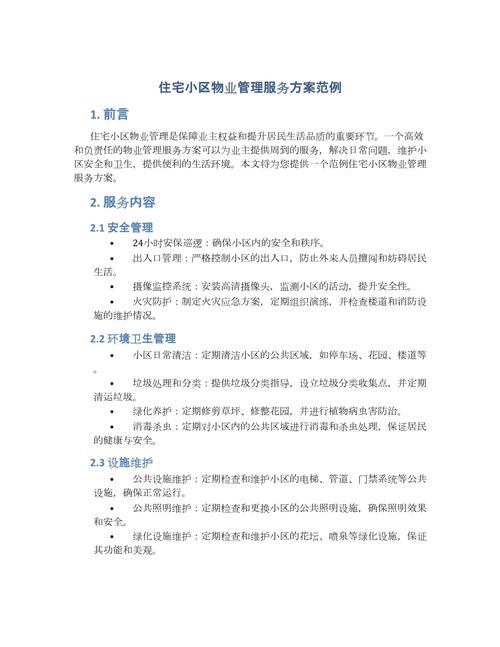 住宅小区物业管理服务方案范例

1. 前言

住宅小区物业管理是保障业主权益和提升居民生活品质的重要环节。一个高效和负责任的物业管理服务方案可以为业主提供周到的服务，解决日常问题，维护小区安全和卫生，提供便利的生活环境。本文将为您提供一个范例住宅小区物业管理服务方案。

2. 服务内容

2.1 安全管理

• 24小时安保巡逻：确保小区内的安全和秩序。
• 出入口管理：严格控制小区的出入口，防止外来人员擅闯和妨碍居民生活。
• 摄像监控系统：安装高清摄像头，监测小区的活动，提升安全性。
• 火灾防护：制定火灾应急方案，定期组织演练，并检查楼道和消防设施的维护情况。

2.2 环境卫生管理

• 小区日常清洁：定期清洁小区的公共区域，如停车场、花园、楼道等。
• 垃圾处理和分类：提供垃圾分类指导，设立垃圾分类收集点，并定期清运垃圾。
• 绿化养护：定期修剪草坪、修整花园，并进行植物病虫害防治。
• 消毒杀虫：定期对小区内的公共区域进行消毒和杀虫处理，保证居民的健康与安全。

2.3 设施维护

• 公共设施维护：定期检查和维护小区的电梯、管道、门禁系统等公共设施，确保正常运行。
• 公共照明维护：定期检查和更换小区的公共照明设施，确保照明效果和安全。
• 绿化设施维护：定期检查和维护小区的花坛、喷泉等绿化设施，保证其功能和美观。